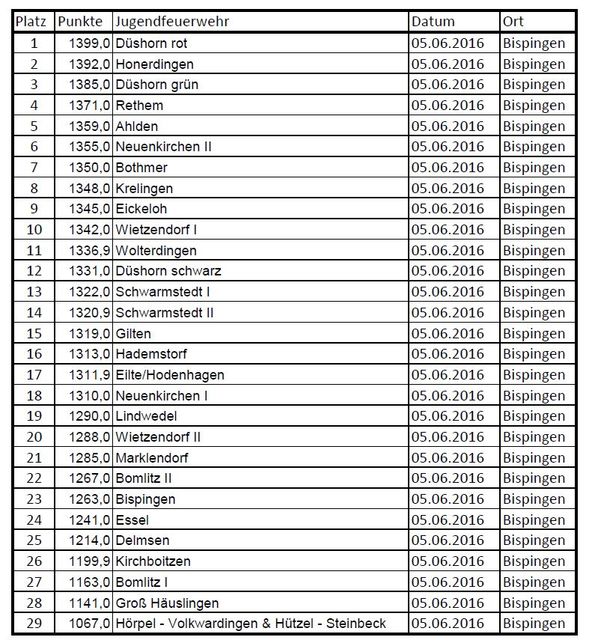 | Platz | Punkte | Jugendfeuerwehr | Datum | Ort |
|---|---|---|---|---|
| 1 | 1399,0 | Düshorn rot | 05.06.2016 | Bispingen |
| 2 | 1392,0 | Honerdingen | 05.06.2016 | Bispingen |
| 3 | 1385,0 | Düshorn grün | 05.06.2016 | Bispingen |
| 4 | 1371,0 | Rethem | 05.06.2016 | Bispingen |
| 5 | 1359,0 | Ahlden | 05.06.2016 | Bispingen |
| 6 | 1355,0 | Neuenkirchen II | 05.06.2016 | Bispingen |
| 7 | 1350,0 | Bothmer | 05.06.2016 | Bispingen |
| 8 | 1348,0 | Krelingen | 05.06.2016 | Bispingen |
| 9 | 1345,0 | Eickeloh | 05.06.2016 | Bispingen |
| 10 | 1342,0 | Wietzendorf I | 05.06.2016 | Bispingen |
| 11 | 1336,9 | Wolterdingen | 05.06.2016 | Bispingen |
| 12 | 1331,0 | Düshorn schwarz | 05.06.2016 | Bispingen |
| 13 | 1322,0 | Schwarmstedt I | 05.06.2016 | Bispingen |
| 14 | 1320,9 | Schwarmstedt II | 05.06.2016 | Bispingen |
| 15 | 1319,0 | Gilten | 05.06.2016 | Bispingen |
| 16 | 1313,0 | Hademstorf | 05.06.2016 | Bispingen |
| 17 | 1311,9 | Eilte/Hodenhagen | 05.06.2016 | Bispingen |
| 18 | 1310,0 | Neuenkirchen I | 05.06.2016 | Bispingen |
| 19 | 1290,0 | Lindwedel | 05.06.2016 | Bispingen |
| 20 | 1288,0 | Wietzendorf II | 05.06.2016 | Bispingen |
| 21 | 1285,0 | Marklendorf | 05.06.2016 | Bispingen |
| 22 | 1267,0 | Bomlitz II | 05.06.2016 | Bispingen |
| 23 | 1263,0 | Bispingen | 05.06.2016 | Bispingen |
| 24 | 1241,0 | Essel | 05.06.2016 | Bispingen |
| 25 | 1214,0 | Delmsen | 05.06.2016 | Bispingen |
| 26 | 1199,9 | Kirchboitzen | 05.06.2016 | Bispingen |
| 27 | 1163,0 | Bomlitz I | 05.06.2016 | Bispingen |
| 28 | 1141,0 | Groß Häuslingen | 05.06.2016 | Bispingen |
| 29 | 1067,0 | Hörpel - Volkwardingen & Hützel - Steinbeck | 05.06.2016 | Bispingen |